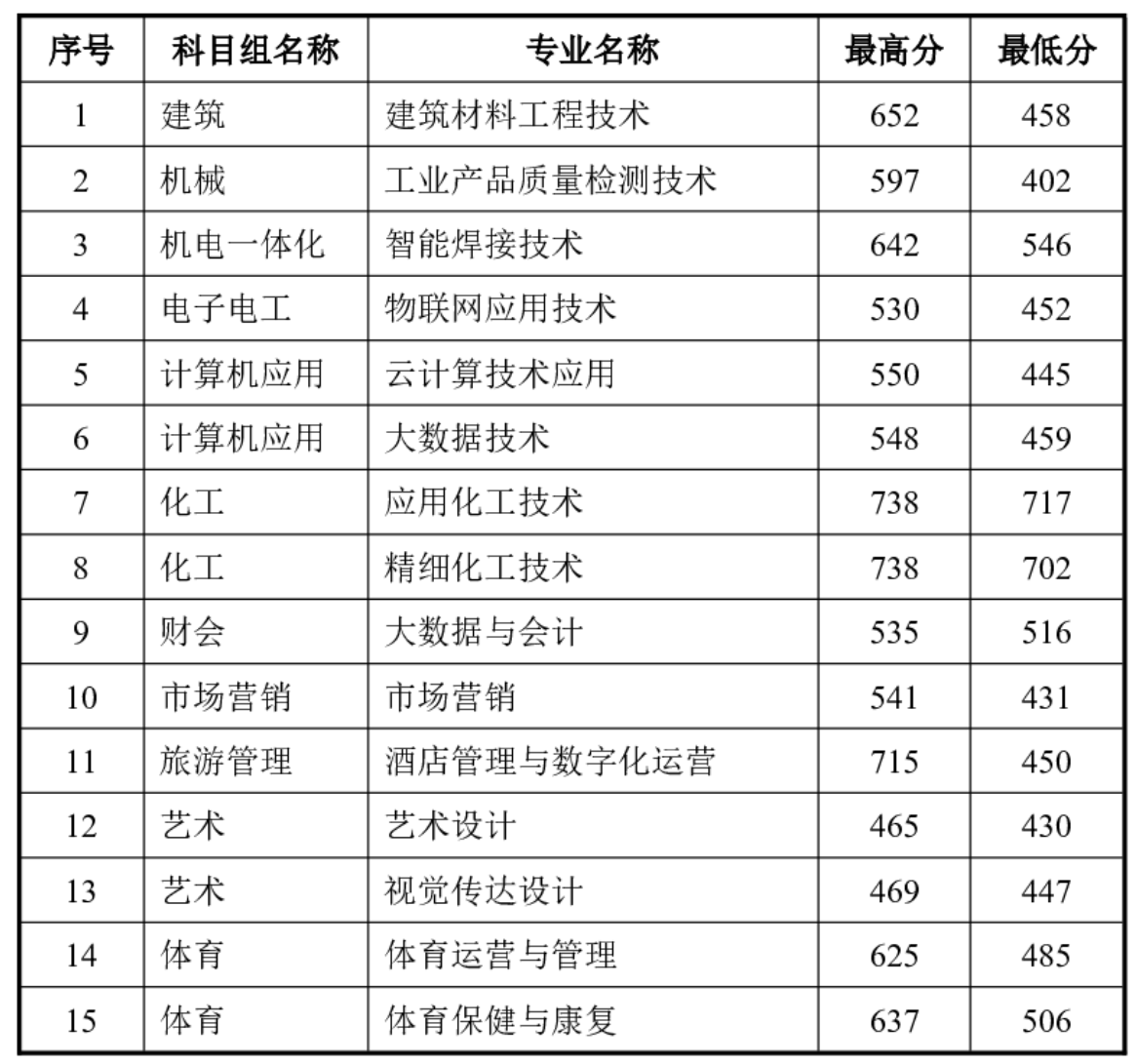 | 序号 | 科目组名称 | 专业名称 | 最高分 | 最低分 |
|---|---|---|---|---|
| 1 | 建筑 | 建筑材料工程技术 | 652 | 458 |
| 2 | 机械 | 工业产品质量检测技术 | 597 | 402 |
| 3 | 机电一体化 | 智能焊接技术 | 642 | 546 |
| 4 | 电子电工 | 物联网应用技术 | 530 | 452 |
| 5 | 计算机应用 | 云计算技术应用 | 550 | 445 |
| 6 | 计算机应用 | 大数据技术 | 548 | 459 |
| 7 | 化工 | 应用化工技术 | 738 | 717 |
| 8 | 化工 | 精细化工技术 | 738 | 702 |
| 9 | 财会 | 大数据与会计 | 535 | 516 |
| 10 | 市场营销 | 市场营销 | 541 | 431 |
| 11 | 旅游管理 | 酒店管理与数字化运营 | 715 | 450 |
| 12 | 艺术 | 艺术设计 | 465 | 430 |
| 13 | 艺术 | 视觉传达设计 | 469 | 447 |
| 14 | 体育 | 体育运营与管理 | 625 | 485 |
| 15 | 体育 | 体育保健与康复 | 637 | 506 |